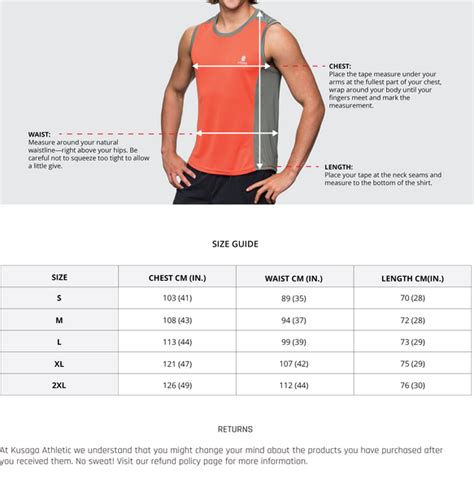 CHEST:
Place the tape measure under your arms at the fullest part of your chest, wrap around your body until your fingers meet and mark the measurement.

WAIST:
Measure around your natural waistline—right above your hips. Be careful not to squeeze too tight to allow a little give.

LENGTH:
Place your tape at the neck seams and measure to the bottom of the shirt.

SIZE GUIDE

| SIZE | CHEST CM (IN.) | WAIST CM (IN.) | LENGTH CM(IN.) |
|---|---|---|---|
| S | 103 (41) | 89 (35) | 70 (28) |
| M | 108 (43) | 94 (37) | 72 (28) |
| L | 113 (44) | 99 (39) | 73 (29) |
| XL | 121 (47) | 107 (42) | 75 (29) |
| 2XL | 126 (49) | 112 (44) | 76 (30) |

RETURNS

At Kusaga Athletic we understand that you might change your mind about the products you have purchased after you received them. No sweat! Visit our refund policy page for more information.